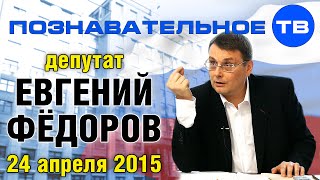 ПОЗНАВАТЕЛЬНОЕ ТВ

депутат
ЕВГЕНИЙ
ФЁДОРОВ
24 апреля 2015